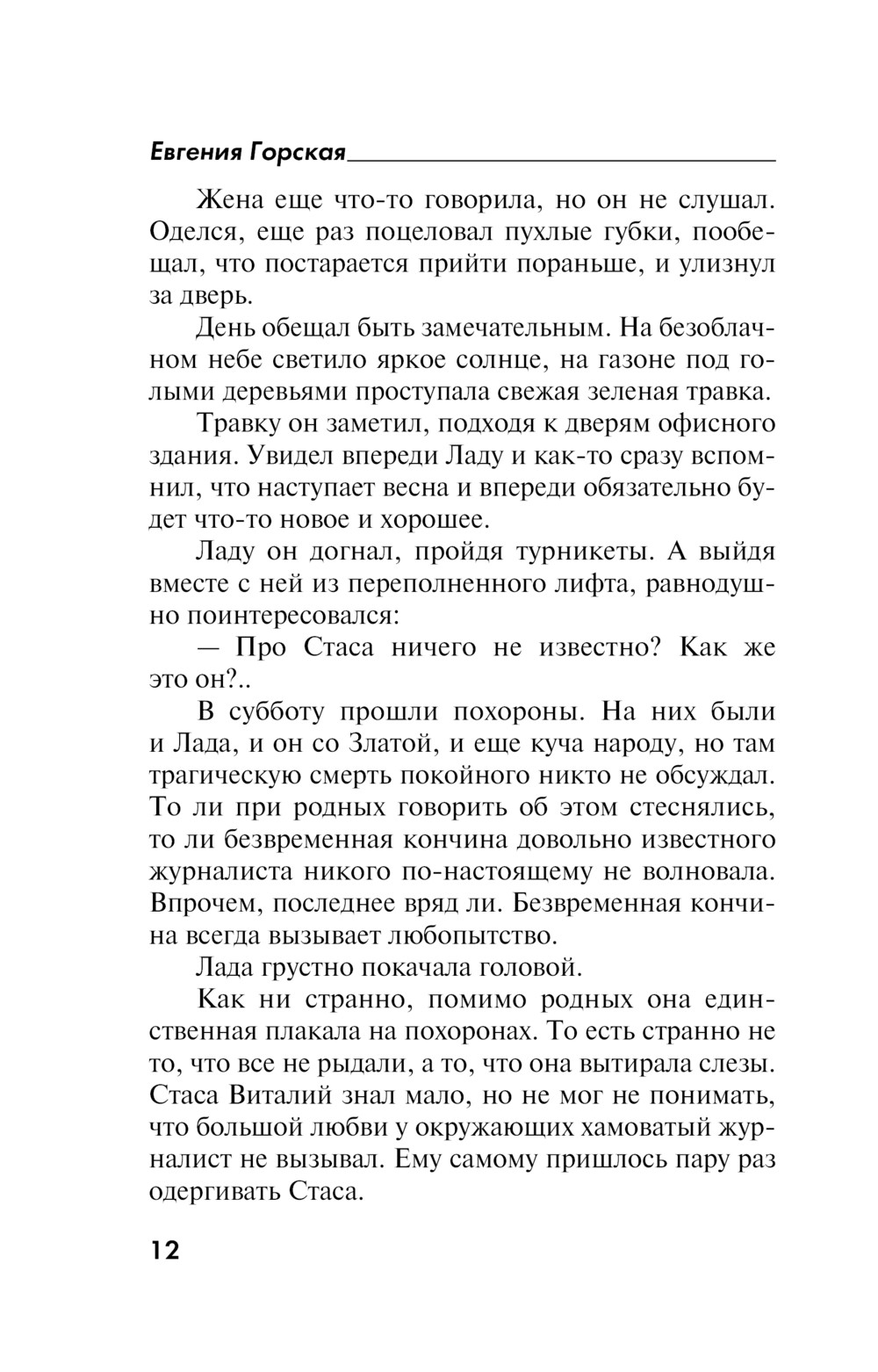 Евгения Горская

Жена еще что-то говорила, но он не слушал. Оделся, еще раз поцеловал пухлые губки, пообещал, что постарается прийти пораньше, и улизнул за дверь.

День обещал быть замечательным. На безоблачном небе светило яркое солнце, на газоне под голыми деревьями проступала свежая зеленая травка.

Травку он заметил, подходя к дверям офисного здания. Увидел впереди Ладу и как-то сразу вспомнил, что наступает весна и впереди обязательно будет что-то новое и хорошее.

Ладу он догнал, пройдя турникеты. А выйдя вместе с ней из переполненного лифта, равнодушно поинтересовался:

— Про Стаса ничего не известно? Как же это он?..

В субботу прошли похороны. На них были и Лада, и он со Златой, и еще куча народу, но там трагическую смерть покойного никто не обсуждал. То ли при родных говорить об этом стеснялись, то ли безвременная кончина довольно известного журналиста никого по-настоящему не волновала. Впрочем, последнее вряд ли. Безвременная кончина всегда вызывает любопытство.

Лада грустно покачала головой.

Как ни странно, помимо родных она единственная плакала на похоронах. То есть странно не то, что все не рыдали, а то, что она вытирала слезы. Стаса Виталий знал мало, но не мог не понимать, что большой любви у окружающих хамоватый журналист не вызывал. Ему самому пришлось пару раз одергивать Стаса.

12